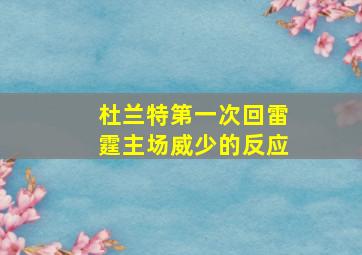 杜兰特第一次回雷霆主场威少的反应